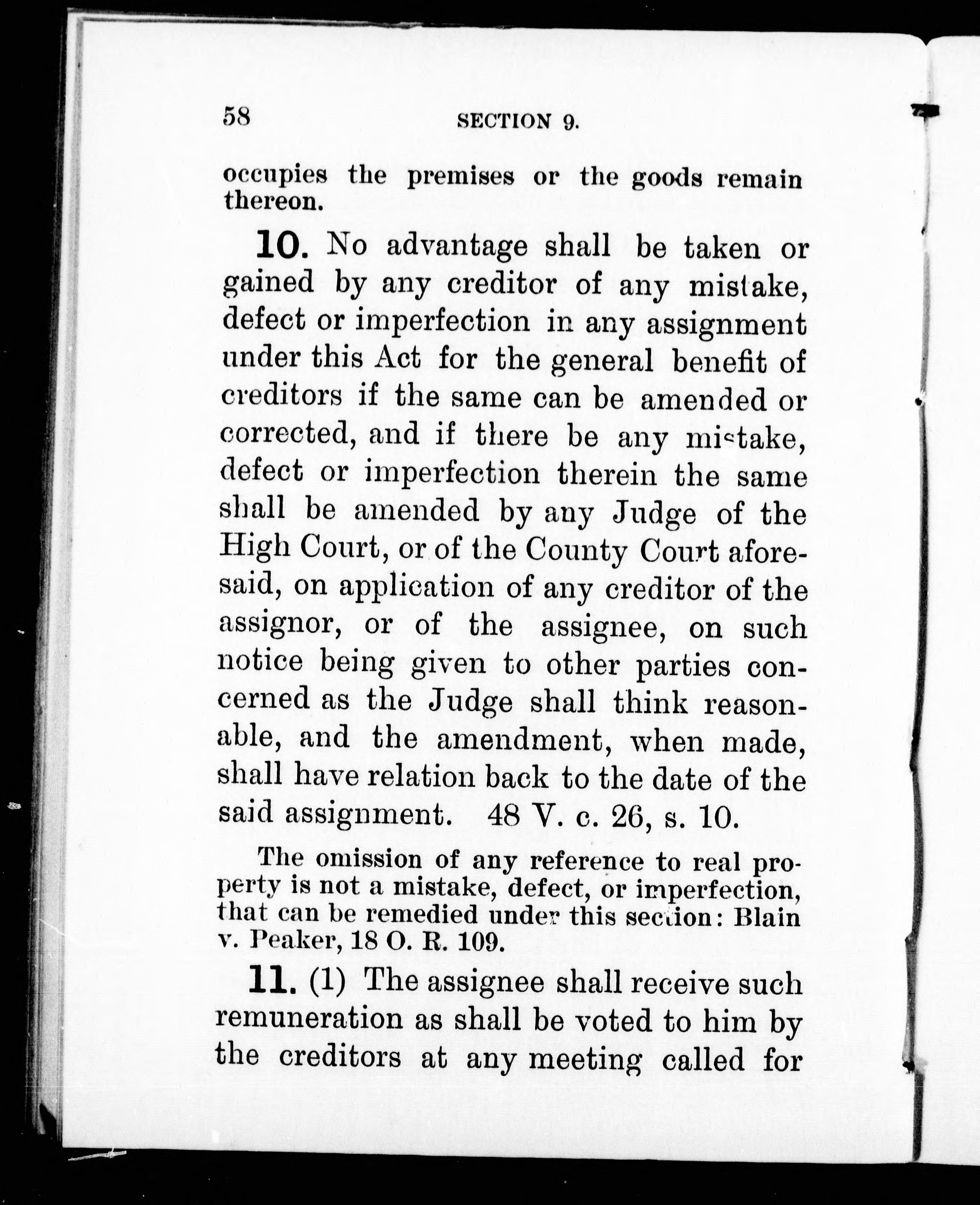 58 SECTION 9.

occupies the premises or the goods remain thereon.

10. No advantage shall be taken or gained by any creditor of any mistake, defect or imperfection in any assignment under this Act for the general benefit of creditors if the same can be amended or corrected, and if there be any mistake, defect or imperfection therein the same shall be amended by any Judge of the High Court, or of the County Court aforesaid, on application of any creditor of the assignor, or of the assignee, on such notice being given to other parties concerned as the Judge shall think reasonable, and the amendment, when made, shall have relation back to the date of the said assignment. 48 V. c. 26, s. 10.

The omission of any reference to real property is not a mistake, defect, or imperfection, that can be remedied under this section: Blain v. Peaker, 18 O. R. 109.

11. (1) The assignee shall receive such remuneration as shall be voted to him by the creditors at any meeting called for